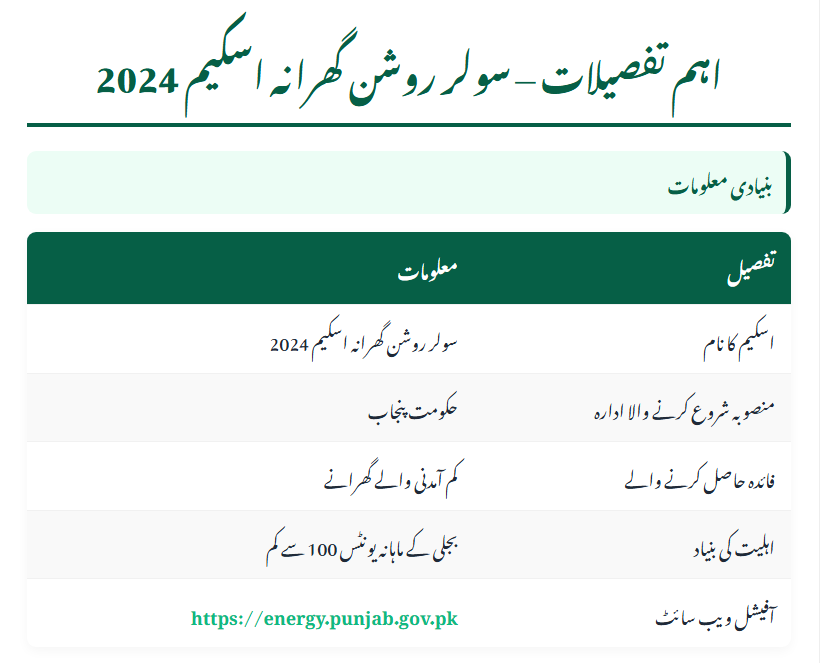 اہم تفصیلات – سولر روشن گھرانہ اسکیم 2024

بنیادی معلومات

| تفصیل | معلومات |
|---|---|
| اسکیم کا نام | سولر روشن گھرانہ اسکیم 2024 |
| منصوبہ شروع کرنے والا ادارہ | حکومت پنجاب |
| فائدہ حاصل کرنے والے | کم آمدنی والے گھرانے |
| اہلیت کی بنیاد | بجلی کے ماہانہ یونٹس 100 سے کم |
| آفیشل ویب سائٹ | https://energy.punjab.gov.pk |